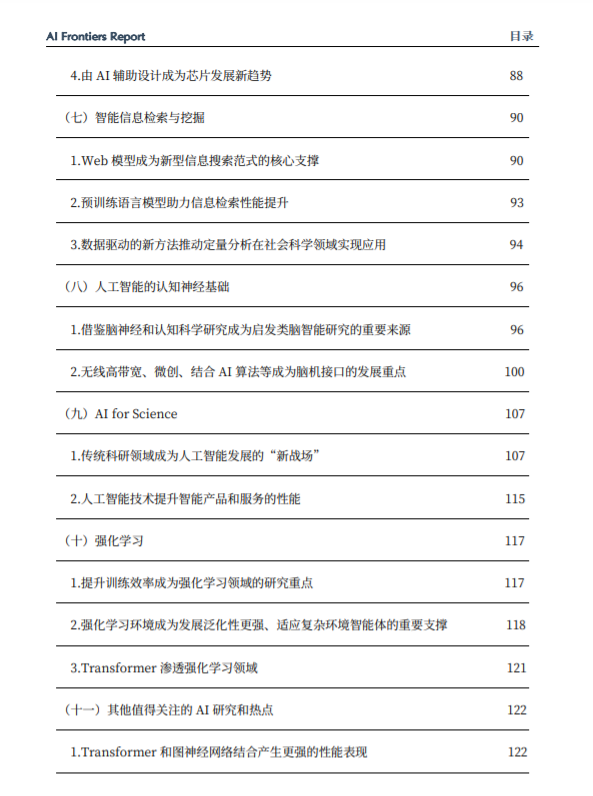 AI Frontiers Report

目录

| | |
|---|---|
| 4.由 AI 辅助设计成为芯片发展新趋势 | 88 |
| （七）智能信息检索与挖掘 | 90 |
| 1.Web 模型成为新型信息搜索范式的核心支撑 | 90 |
| 2.预训练语言模型助力信息检索性能提升 | 93 |
| 3.数据驱动的新方法推动定量分析在社会科学领域实现应用 | 94 |
| （八）人工智能的认知神经基础 | 96 |
| 1.借鉴脑神经和认知科学研究成为启发类脑智能研究的重要来源 | 96 |
| 2.无线高带宽、微创、结合 AI 算法等成为脑机接口的发展重点 | 100 |
| （九）AI for Science | 107 |
| 1.传统科研领域成为人工智能发展的“新战场” | 107 |
| 2.人工智能技术提升智能产品和服务的性能 | 115 |
| （十）强化学习 | 117 |
| 1.提升训练效率成为强化学习领域的研究重点 | 117 |
| 2.强化学习环境成为发展泛化性更强、适应复杂环境智能体的重要支撑 | 118 |
| 3.Transformer 渗透强化学习领域 | 121 |
| （十一）其他值得关注的 AI 研究和热点 | 122 |
| 1.Transformer 和图神经网络结合产生更强的性能表现 | 122 |